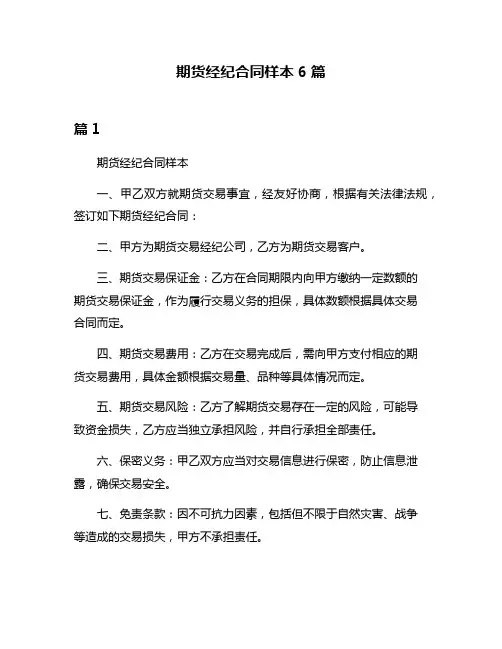 期货经纪合同样本 6 篇

篇 1

期货经纪合同样本

一、甲乙双方就期货交易事宜，经友好协商，根据有关法律法规，签订如下期货经纪合同：

二、甲方为期货交易经纪公司，乙方为期货交易客户。

三、期货交易保证金：乙方在合同期限内向甲方缴纳一定数额的期货交易保证金，作为履行交易义务的担保，具体数额根据具体交易合同而定。

四、期货交易费用：乙方在交易完成后，需向甲方支付相应的期货交易费用，具体金额根据交易量、品种等具体情况而定。

五、期货交易风险：乙方了解期货交易存在一定的风险，可能导致资金损失，乙方应当独立承担风险，并自行承担全部责任。

六、保密义务：甲乙双方应当对交易信息进行保密，防止信息泄露，确保交易安全。

七、免责条款：因不可抗力因素，包括但不限于自然灾害、战争等造成的交易损失，甲方不承担责任。